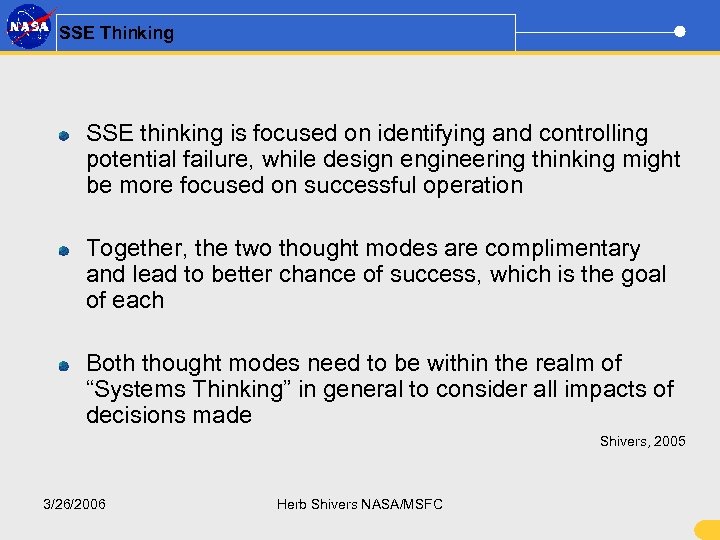 NASA

SSE Thinking

SSE thinking is focused on identifying and controlling potential failure, while design engineering thinking might be more focused on successful operation

Together, the two thought modes are complimentary and lead to better chance of success, which is the goal of each

Both thought modes need to be within the realm of “Systems Thinking” in general to consider all impacts of decisions made

Shivers, 2005

3/26/2006

Herb Shivers NASA/MSFC